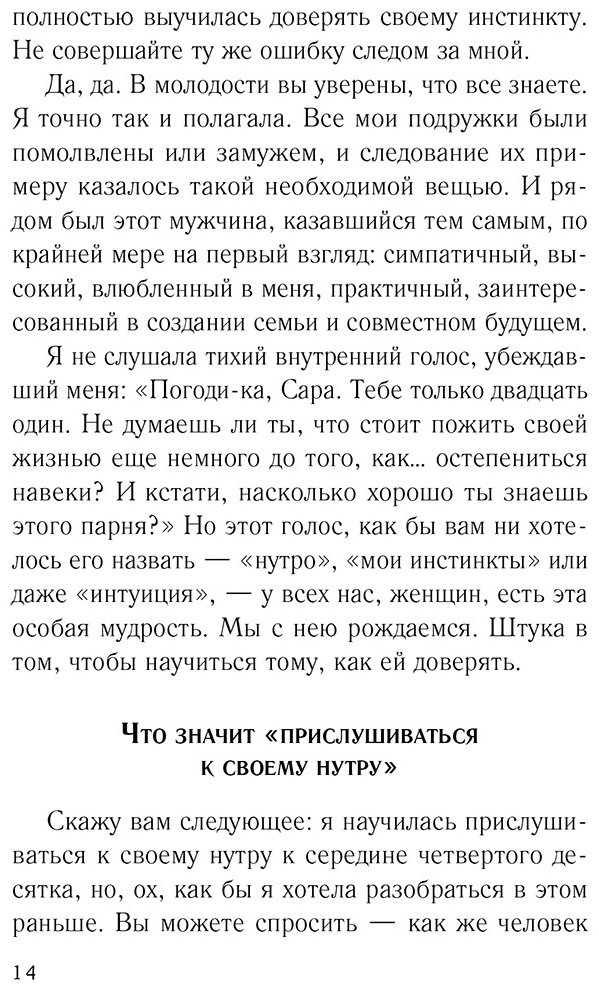 полностью выучилась доверять своему инстинкту. Не совершайте ту же ошибку следом за мной.

Да, да. В молодости вы уверены, что все знаете. Я точно так и полагала. Все мои подружки были помолвлены или замужем, и следование их примеру казалось такой необходимой вещью. И рядом был этот мужчина, казавшийся тем самым, по крайней мере на первый взгляд: симпатичный, высокий, влюбленный в меня, практичный, заинтересованный в создании семьи и совместном будущем.

Я не слушала тихий внутренний голос, убеждавший меня: «Погоди-ка, Сара. Тебе только двадцать один. Не думаешь ли ты, что стоит пожить своей жизнью еще немного до того, как… остепениться навеки? И кстати, насколько хорошо ты знаешь этого парня?» Но этот голос, как бы вам ни хотелось его назвать — «нутро», «мои инстинкты» или даже «интуиция», — у всех нас, женщин, есть эта особая мудрость. Мы с нею рождаемся. Штука в том, чтобы научиться тому, как ей доверять.

Что значит «прислушиваться к своему нутру»

Скажу вам следующее: я научилась прислушиваться к своему нутру к середине четвертого десятка, но, ох, как бы я хотела разобраться в этом раньше. Вы можете спросить — как же человек

14